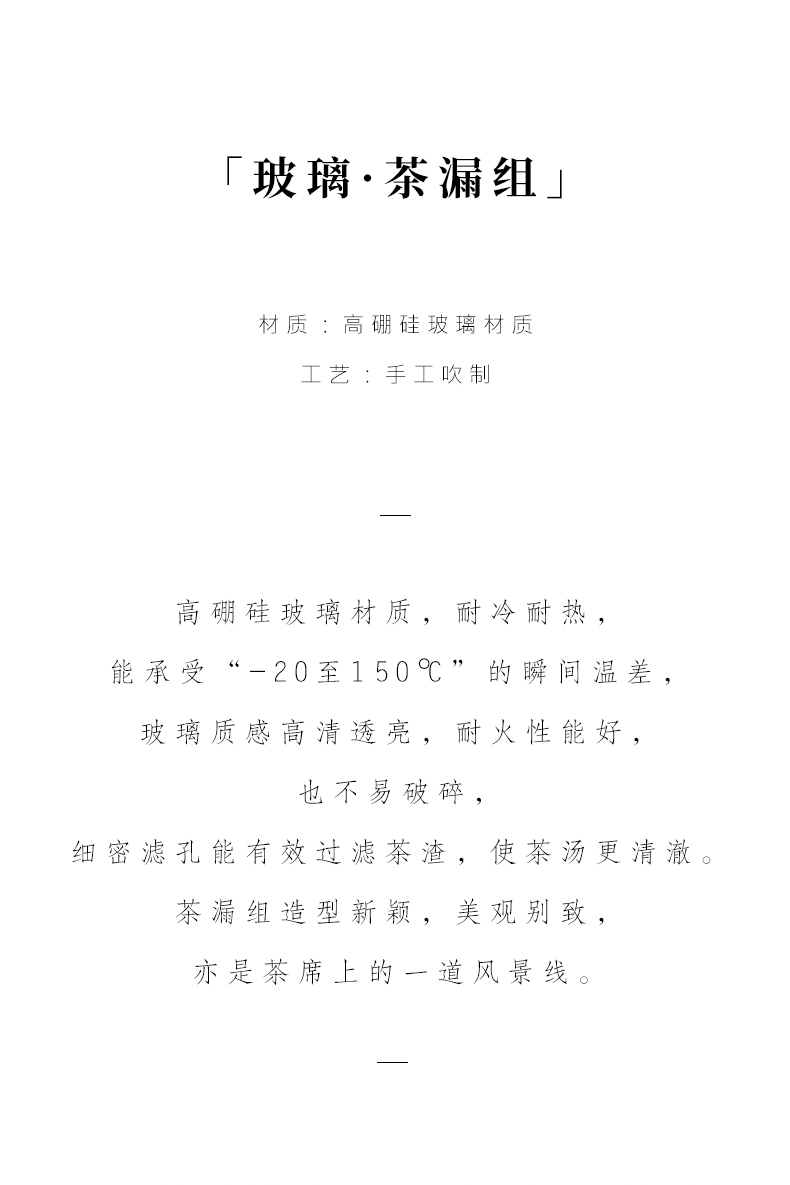 「玻璃·茶漏组」

材质：高硼硅玻璃材质

工艺：手工吹制

—

高硼硅玻璃材质，耐冷耐热，
能承受“－20至150℃”的瞬间温差，
玻璃质感高清透亮，耐火性能好，
也不易破碎，
细密滤孔能有效过滤茶渣，使茶汤更清澈。
茶漏组造型新颖，美观别致，
亦是茶席上的一道风景线。

—